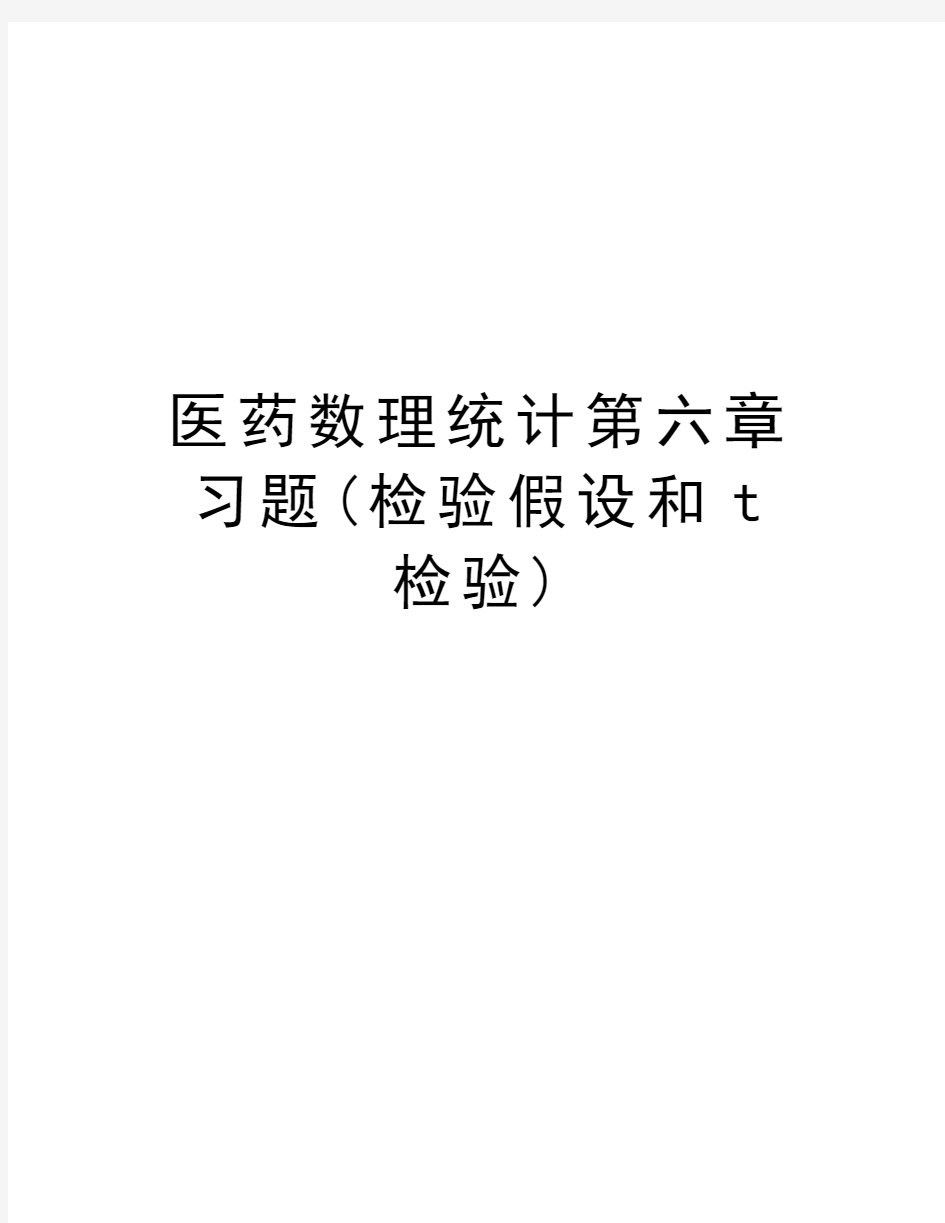 医药数理统计第六章习题（检验假设和 t 检验）